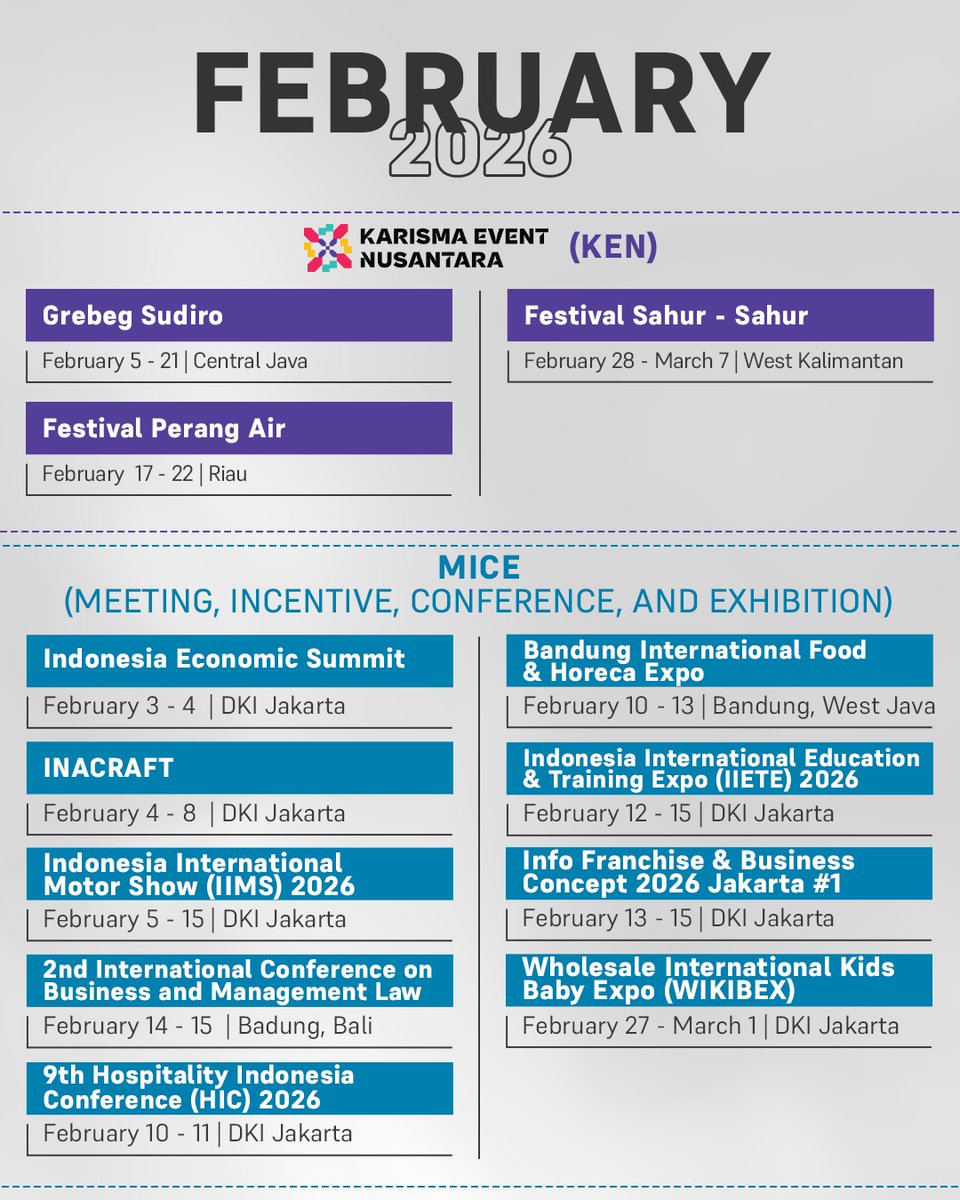 FEBRUARY
2026

KARISMA EVENT NUSANTARA (KEN)

Grebeg Sudiro
February 5 - 21 | Central Java

Festival Perang Air
February 17 - 22 | Riau

Festival Sahur - Sahur
February 28 - March 7 | West Kalimantan

MICE
(MEETING, INCENTIVE, CONFERENCE, AND EXHIBITION)

Indonesia Economic Summit
February 3 - 4 | DKI Jakarta

INACRAFT
February 4 - 8 | DKI Jakarta

Indonesia International Motor Show (IIMS) 2026
February 5 - 15 | DKI Jakarta

2nd International Conference on Business and Management Law
February 14 - 15 | Badung, Bali

9th Hospitality Indonesia Conference (HIC) 2026
February 10 - 11 | DKI Jakarta

Bandung International Food & Horeca Expo
February 10 - 13 | Bandung, West Java

Indonesia International Education & Training Expo (IIETE) 2026
February 12 - 15 | DKI Jakarta

Info Franchise & Business Concept 2026 Jakarta #1
February 13 - 15 | DKI Jakarta

Wholesale International Kids Baby Expo (WIKIBEX)
February 27 - March 1 | DKI Jakarta